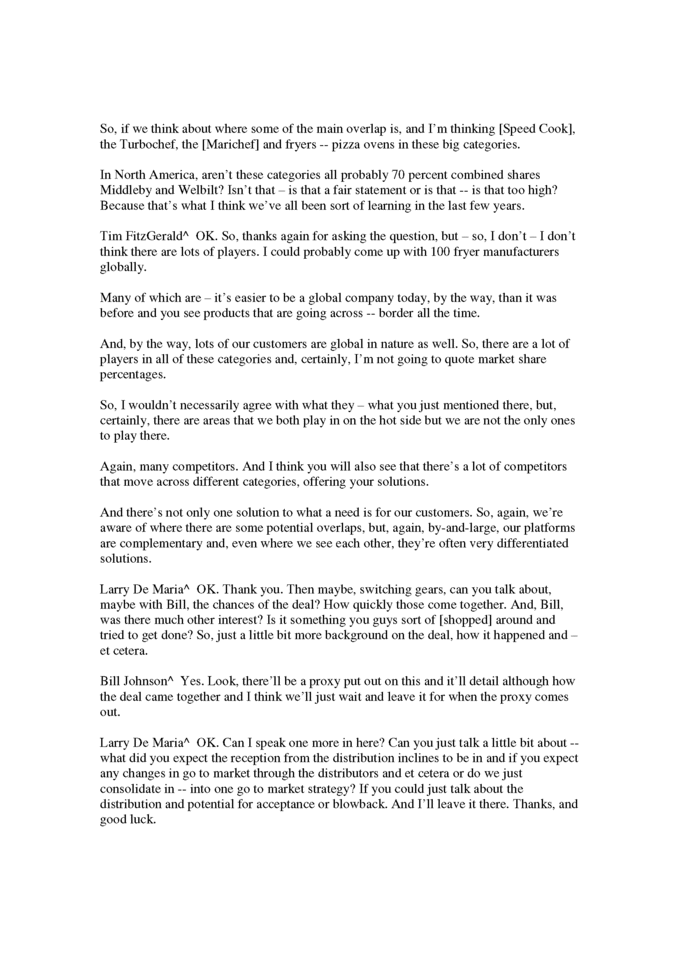 So, if we think about where some of the main overlap is, and I'm thinking [Speed Cook], the Turbochef, the [Marichef] and fryers -- pizza ovens in these big categories.

In North America, aren't these categories all probably 70 percent combined shares Middleby and Welbilt? Isn't that – is that a fair statement or is that -- is that too high? Because that's what I think we've all been sort of learning in the last few years.

Tim FitzGerald^ OK. So, thanks again for asking the question, but – so, I don't – I don't think there are lots of players. I could probably come up with 100 fryer manufacturers globally.

Many of which are – it's easier to be a global company today, by the way, than it was before and you see products that are going across -- border all the time.

And, by the way, lots of our customers are global in nature as well. So, there are a lot of players in all of these categories and, certainly, I'm not going to quote market share percentages.

So, I wouldn't necessarily agree with what they – what you just mentioned there, but, certainly, there are areas that we both play in on the hot side but we are not the only ones to play there.

Again, many competitors. And I think you will also see that there's a lot of competitors that move across different categories, offering your solutions.

And there's not only one solution to what a need is for our customers. So, again, we're aware of where there are some potential overlaps, but, again, by-and-large, our platforms are complementary and, even where we see each other, they're often very differentiated solutions.

Larry De Maria^ OK. Thank you. Then maybe, switching gears, can you talk about, maybe with Bill, the chances of the deal? How quickly those come together. And, Bill, was there much other interest? Is it something you guys sort of [shopped] around and tried to get done? So, just a little bit more background on the deal, how it happened and – et cetera.

Bill Johnson^ Yes. Look, there'll be a proxy put out on this and it'll detail although how the deal came together and I think we'll just wait and leave it for when the proxy comes out.

Larry De Maria^ OK. Can I speak one more in here? Can you just talk a little bit about -- what did you expect the reception from the distribution inclines to be in and if you expect any changes in go to market through the distributors and et cetera or do we just consolidate in -- into one go to market strategy? If you could just talk about the distribution and potential for acceptance or blowback. And I'll leave it there. Thanks, and good luck.